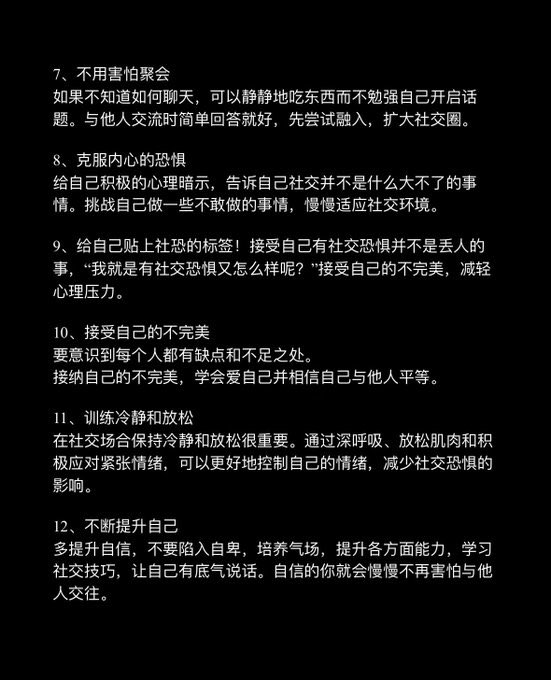 7、不用害怕聚会
如果不知道如何聊天，可以静静地吃东西而不勉强自己开启话题。与他人交流时简单回答就好，先尝试融入，扩大社交圈。

8、克服内心的恐惧
给自己积极的心理暗示，告诉自己社交并不是什么大不了的事情。挑战自己做一些不敢做的事情，慢慢适应社交环境。

9、给自己贴上社恐的标签！接受自己有社交恐惧并不是丢人的事，“我就是有社交恐惧又怎么样呢？”接受自己的不完美，减轻心理压力。

10、接受自己的不完美
要意识到每个人都有缺点和不足之处。
接纳自己的不完美，学会爱自己并相信自己与他人平等。

11、训练冷静和放松
在社交场合保持冷静和放松很重要。通过深呼吸、放松肌肉和积极应对紧张情绪，可以更好地控制自己的情绪，减少社交恐惧的影响。

12、不断提升自己
多提升自信，不要陷入自卑，培养气场，提升各方面能力，学习社交技巧，让自己有底气说话。自信的你就会慢慢不再害怕与他人交往。